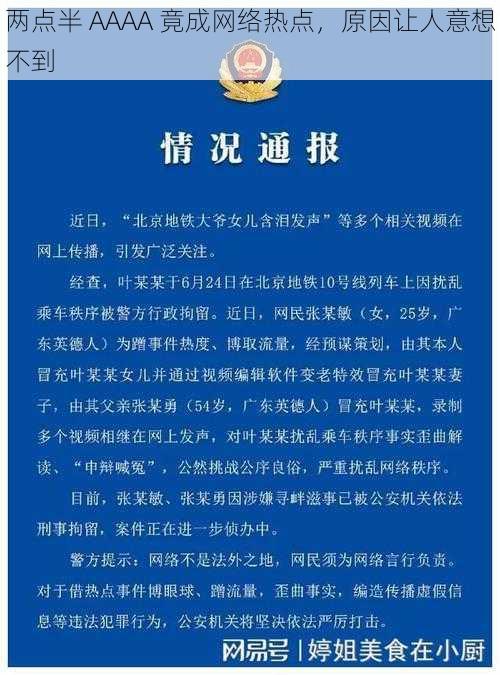 两点半 AAAA 竟成网络热点，原因让人意想不到

情况通报

近日，“北京地铁大爷女儿含泪发声”等多个相关视频在网上传播，引发广泛关注。

经查，叶某某于6月24日在北京地铁10号线列车上因扰乱乘车秩序被警方行政拘留。近日，网民张某敏（女，25岁，广东英德人）为蹭事件热度、博取流量，经预谋策划，由其本人冒充叶某某女儿并通过视频编辑软件变老特效冒充叶某某妻子，由其父亲张某勇（54岁，广东英德人）冒充叶某某，录制多个视频相继在网上发声，对叶某某扰乱乘车秩序事实歪曲解读、“申辩喊冤”，公然挑战公序良俗，严重扰乱网络秩序。

目前，张某敏、张某勇因涉嫌寻衅滋事已被公安机关依法刑事拘留，案件正在进一步侦办中。

警方提示：网络不是法外之地，网民须为网络言行负责。对于借热点事件博眼球、蹭流量，歪曲事实，编造传播虚假信息等违法犯罪行为，公安机关将坚决依法严厉打击。

网易号 | 婷姐美食在小厨